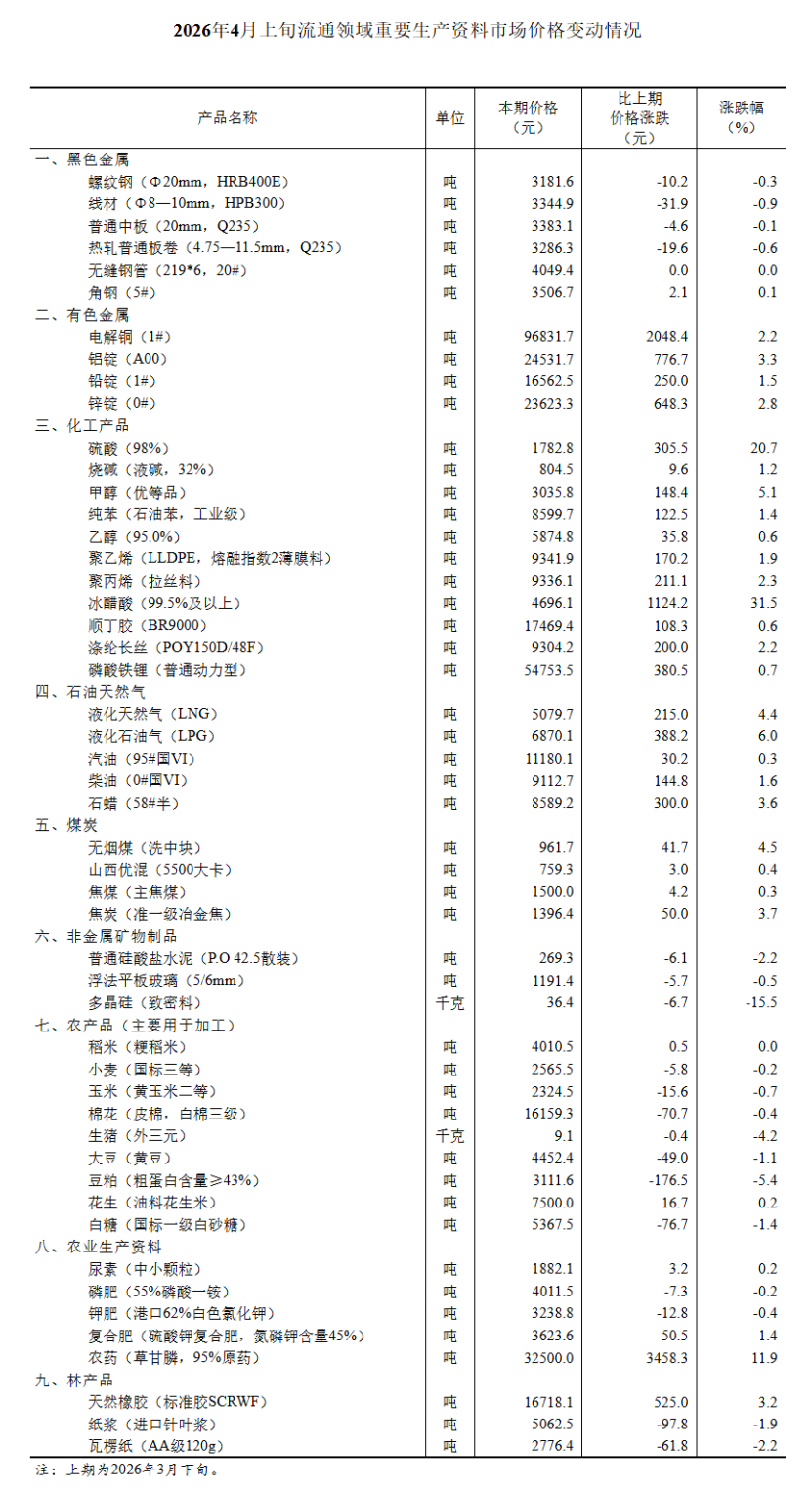 2026年4月上旬流通领域重要生产资料市场价格变动情况

| 产品名称 | 单位 | 本期价格（元） | 比上期价格涨跌（元） | 涨跌幅（%） |
|---|---|---|---|---|
| 一、黑色金属 | | | | |
| 螺纹钢（Φ20mm，HRB400E） | 吨 | 3181.6 | -10.2 | -0.3 |
| 线材（Φ8—10mm，HPB300） | 吨 | 3344.9 | -31.9 | -0.9 |
| 普通中板（20mm，Q235） | 吨 | 3383.1 | -4.6 | -0.1 |
| 热轧普通板卷（4.75—11.5mm，Q235） | 吨 | 3286.3 | -19.6 | -0.6 |
| 无缝钢管（219*6，20#） | 吨 | 4049.4 | 0.0 | 0.0 |
| 角钢（5#） | 吨 | 3506.7 | 2.1 | 0.1 |
| 二、有色金属 | | | | |
| 电解铜（1#） | 吨 | 96831.7 | 2048.4 | 2.2 |
| 铝锭（A00） | 吨 | 24531.7 | 776.7 | 3.3 |
| 铅锭（1#） | 吨 | 16562.5 | 250.0 | 1.5 |
| 锌锭（0#） | 吨 | 23623.3 | 648.3 | 2.8 |
| 三、化工产品 | | | | |
| 硫酸（98%） | 吨 | 1782.8 | 305.5 | 20.7 |
| 烧碱（液碱，32%） | 吨 | 804.5 | 9.6 | 1.2 |
| 甲醇（优等品） | 吨 | 3035.8 | 148.4 | 5.1 |
| 纯苯（石油苯，工业级） | 吨 | 8599.7 | 122.5 | 1.4 |
| 乙醇（95.0%） | 吨 | 5874.8 | 35.8 | 0.6 |
| 聚乙烯（LLDPE，熔融指数2薄膜料） | 吨 | 9341.9 | 170.2 | 1.9 |
| 聚丙烯（拉丝料） | 吨 | 9336.1 | 211.1 | 2.3 |
| 冰醋酸（99.5%及以上） | 吨 | 4696.1 | 1124.2 | 31.5 |
| 顺丁胶（BR9000） | 吨 | 17469.4 | 108.3 | 0.6 |
| 涤纶长丝（POY150D/48F） | 吨 | 9304.2 | 200.0 | 2.2 |
| 磷酸铁锂（普通动力型） | 吨 | 54753.5 | 380.5 | 0.7 |
| 四、石油天然气 | | | | |
| 液化天然气（LNG） | 吨 | 5079.7 | 215.0 | 4.4 |
| 液化石油气（LPG） | 吨 | 6870.1 | 388.2 | 6.0 |
| 汽油（95#国VI） | 吨 | 11180.1 | 30.2 | 0.3 |
| 柴油（0#国VI） | 吨 | 9112.7 | 144.8 | 1.6 |
| 石蜡（58#半） | 吨 | 8589.2 | 300.0 | 3.6 |
| 五、煤炭 | | | | |
| 无烟煤（洗中块） | 吨 | 961.7 | 41.7 | 4.5 |
| 山西优混（5500大卡） | 吨 | 759.3 | 3.0 | 0.4 |
| 焦煤（主焦煤） | 吨 | 1500.0 | 4.2 | 0.3 |
| 焦炭（准一级冶金焦） | 吨 | 1396.4 | 50.0 | 3.7 |
| 六、非金属矿物制品 | | | | |
| 普通硅酸盐水泥（P.O 42.5散装） | 吨 | 269.3 | -6.1 | -2.2 |
| 浮法平板玻璃（5/6mm） | 吨 | 1191.4 | -5.7 | -0.5 |
| 多晶硅（致密料） | 千克 | 36.4 | -6.7 | -15.5 |
| 七、农产品（主要用于加工） | | | | |
| 稻米（粳稻米） | 吨 | 4010.5 | 0.5 | 0.0 |
| 小麦（国标三等） | 吨 | 2565.5 | -5.8 | -0.2 |
| 玉米（黄玉米二等） | 吨 | 2324.5 | -15.6 | -0.7 |
| 棉花（皮棉，白棉三级） | 吨 | 16159.3 | -70.7 | -0.4 |
| 生猪（外三元） | 千克 | 9.1 | -0.4 | -4.2 |
| 大豆（黄豆） | 吨 | 4452.4 | -49.0 | -1.1 |
| 豆粕（粗蛋白含量≥43%） | 吨 | 3111.6 | -176.5 | -5.4 |
| 花生（油料花生米） | 吨 | 7500.0 | 16.7 | 0.2 |
| 白糖（国标一级白砂糖） | 吨 | 5367.5 | -76.7 | -1.4 |
| 八、农业生产资料 | | | | |
| 尿素（中小颗粒） | 吨 | 1882.1 | 3.2 | 0.2 |
| 磷肥（55%磷酸一铵） | 吨 | 4011.5 | -7.3 | -0.2 |
| 钾肥（港口62%白色氯化钾） | 吨 | 3238.8 | -12.8 | -0.4 |
| 复合肥（硫酸钾复合肥，氮磷钾含量45%） | 吨 | 3623.6 | 50.5 | 1.4 |
| 农药（草甘膦，95%原药） | 吨 | 32500.0 | 3458.3 | 11.9 |
| 九、林产品 | | | | |
| 天然橡胶（标准胶SCRWF） | 吨 | 16718.1 | 525.0 | 3.2 |
| 纸浆（进口针叶浆） | 吨 | 5062.5 | -97.8 | -1.9 |
| 瓦楞纸（AA级120g） | 吨 | 2776.4 | -61.8 | -2.2 |

注：上期为2026年3月下旬。